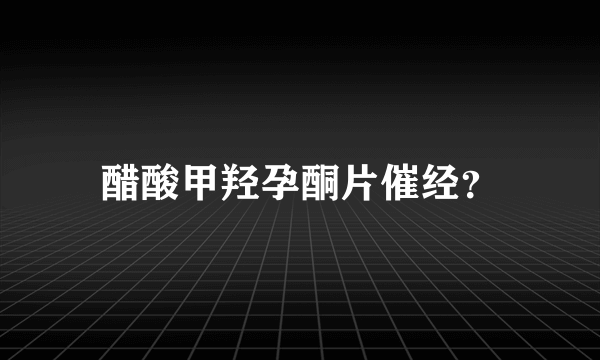 醋酸甲羟孕酮片催经?